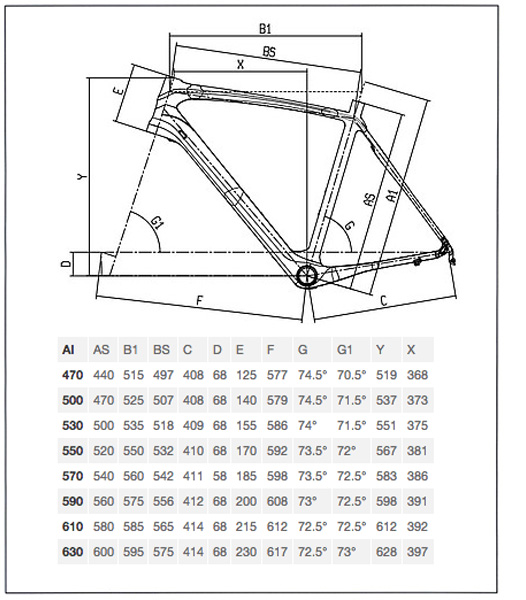 B1
BS
X
E
Y
G1
G
AS
A1
D
F
C

| AI | AS | B1 | BS | C | D | E | F | G | G1 | Y | X |
|---|---|---|---|---|---|---|---|---|---|---|---|
| 470 | 440 | 515 | 497 | 408 | 68 | 125 | 577 | 74.5° | 70.5° | 519 | 368 |
| 500 | 470 | 525 | 507 | 408 | 68 | 140 | 579 | 74.5° | 71.5° | 537 | 373 |
| 530 | 500 | 535 | 518 | 409 | 68 | 155 | 586 | 74° | 71.5° | 551 | 375 |
| 550 | 520 | 550 | 532 | 410 | 68 | 170 | 592 | 73.5° | 72° | 567 | 381 |
| 570 | 540 | 560 | 542 | 411 | 58 | 185 | 598 | 73.5° | 72.5° | 583 | 386 |
| 590 | 560 | 575 | 556 | 412 | 68 | 200 | 608 | 73° | 72.5° | 598 | 391 |
| 610 | 580 | 585 | 565 | 414 | 68 | 215 | 612 | 72.5° | 72.5° | 612 | 392 |
| 630 | 600 | 595 | 575 | 414 | 68 | 230 | 617 | 72.5° | 73° | 628 | 397 |